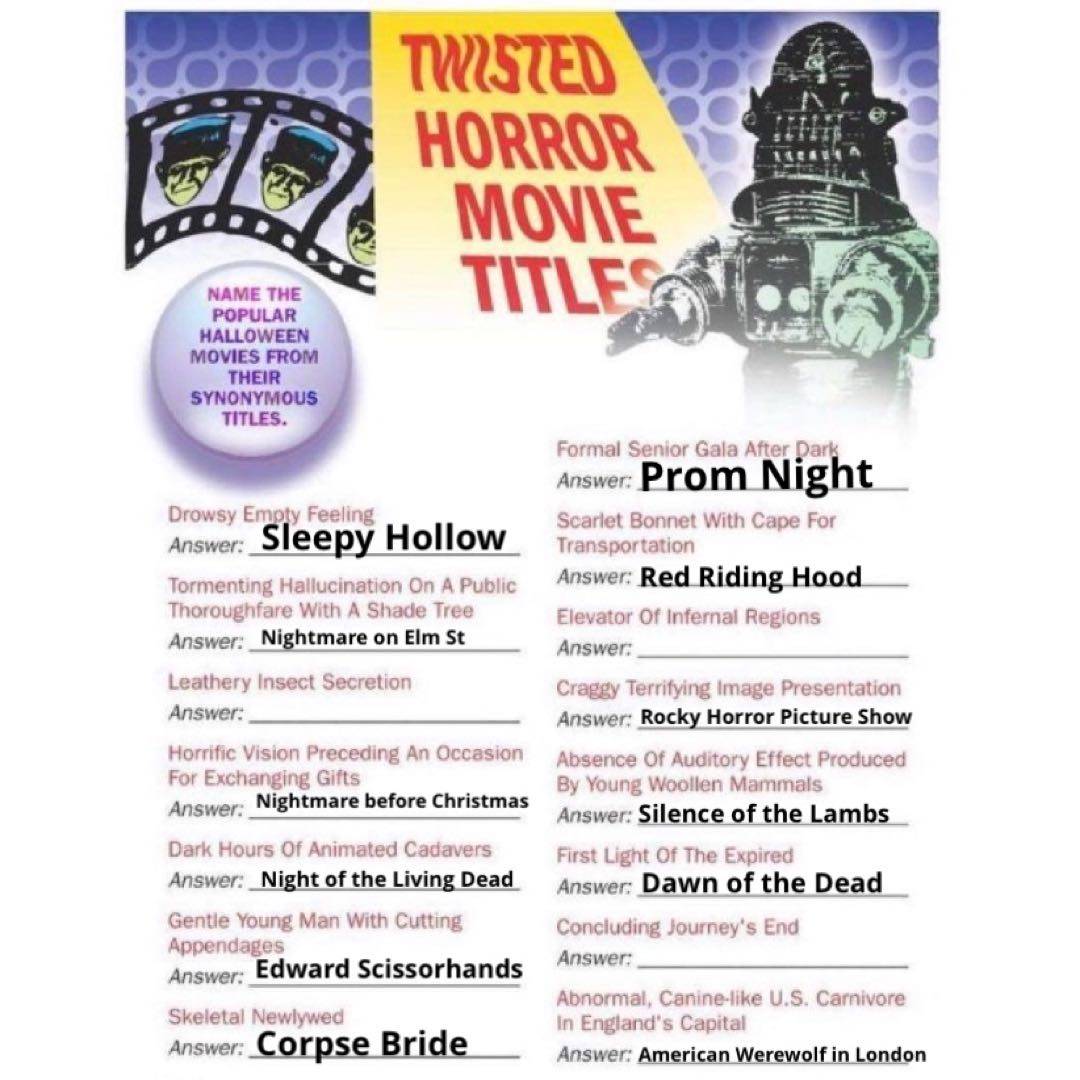 TWISTED HORROR MOVIE TITLES

NAME THE POPULAR HALLOWEEN MOVIES FROM THEIR SYNONYMOUS TITLES.

Drowsy Empty Feeling
Answer: Sleepy Hollow

Tormenting Hallucination On A Public Thoroughfare With A Shade Tree
Answer: Nightmare on Elm St

Leathery Insect Secretion
Answer: ____

Horrific Vision Preceding An Occasion For Exchanging Gifts
Answer: Nightmare before Christmas

Dark Hours Of Animated Cadavers
Answer: Night of the Living Dead

Gentle Young Man With Cutting Appendages
Answer: Edward Scissorhands

Skeletal Newlywed
Answer: Corpse Bride

Formal Senior Gala After Dark
Answer: Prom Night

Scarlet Bonnet With Cape For Transportation
Answer: Red Riding Hood

Elevator Of Infernal Regions
Answer: ____

Craggy Terrifying Image Presentation
Answer: Rocky Horror Picture Show

Absence Of Auditory Effect Produced By Young Woollen Mammals
Answer: Silence of the Lambs

First Light Of The Expired
Answer: Dawn of the Dead

Concluding Journey's End
Answer: ____

Abnormal, Canine-like U.S. Carnivore In England's Capital
Answer: American Werewolf in London